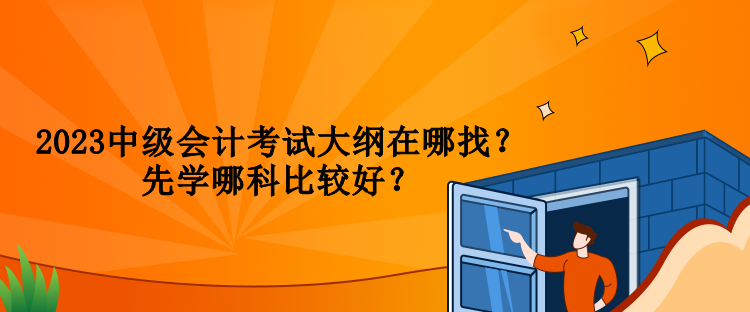 2023中级会计考试大纲在哪找？
先学哪科比较好？